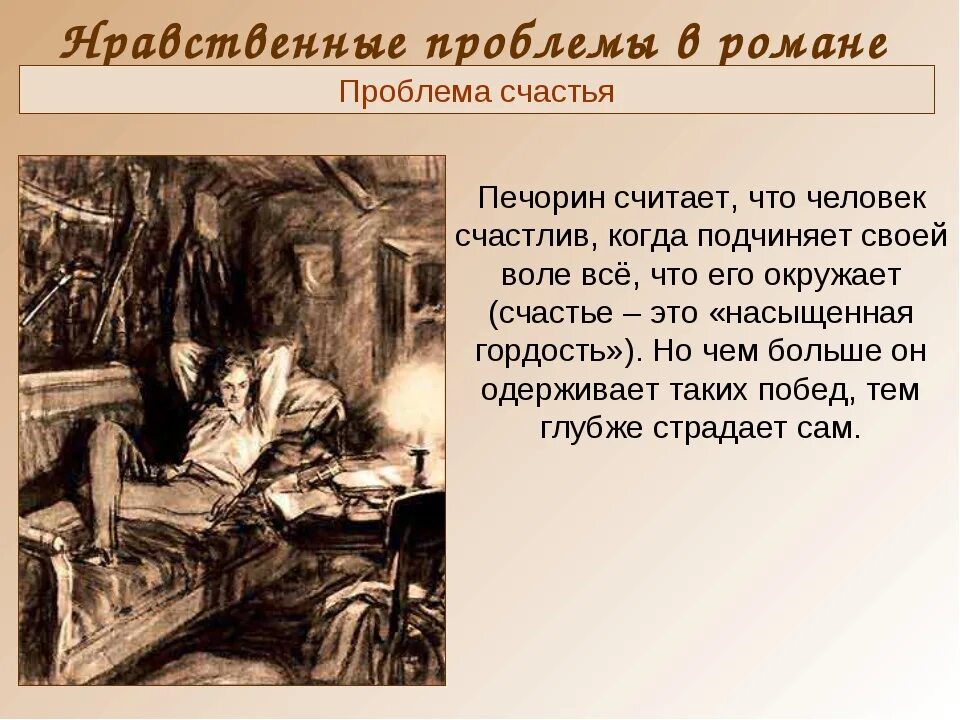 Нравственные проблемы в романе

Проблема счастья

Печорин считает, что человек счастлив, когда подчиняет своей воле всё, что его окружает (счастье – это «насыщенная гордость»). Но чем больше он одерживает таких побед, тем глубже страдает сам.